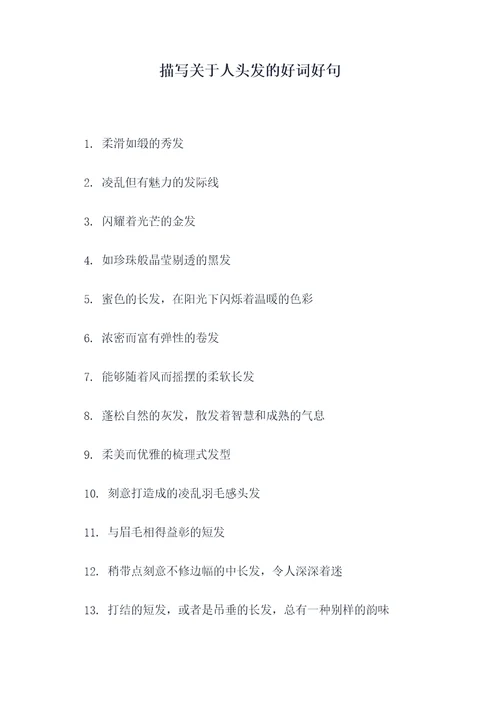 描写关于人头发的好词好句

1. 柔滑如缎的秀发

2. 凌乱但有魅力的发际线

3. 闪耀着光芒的金发

4. 如珍珠般晶莹剔透的黑发

5. 蜜色的长发，在阳光下闪烁着温暖的色彩

6. 浓密而富有弹性的卷发

7. 能够随着风而摇摆的柔软长发

8. 蓬松自然的灰发，散发着智慧和成熟的气息

9. 柔美而优雅的梳理式发型

10. 刻意打造成的凌乱羽毛感头发

11. 与眉毛相得益彰的短发

12. 稍带点刻意不修边幅的中长发，令人深深着迷

13. 打结的短发，或者是吊垂的长发，总有一种别样的韵味